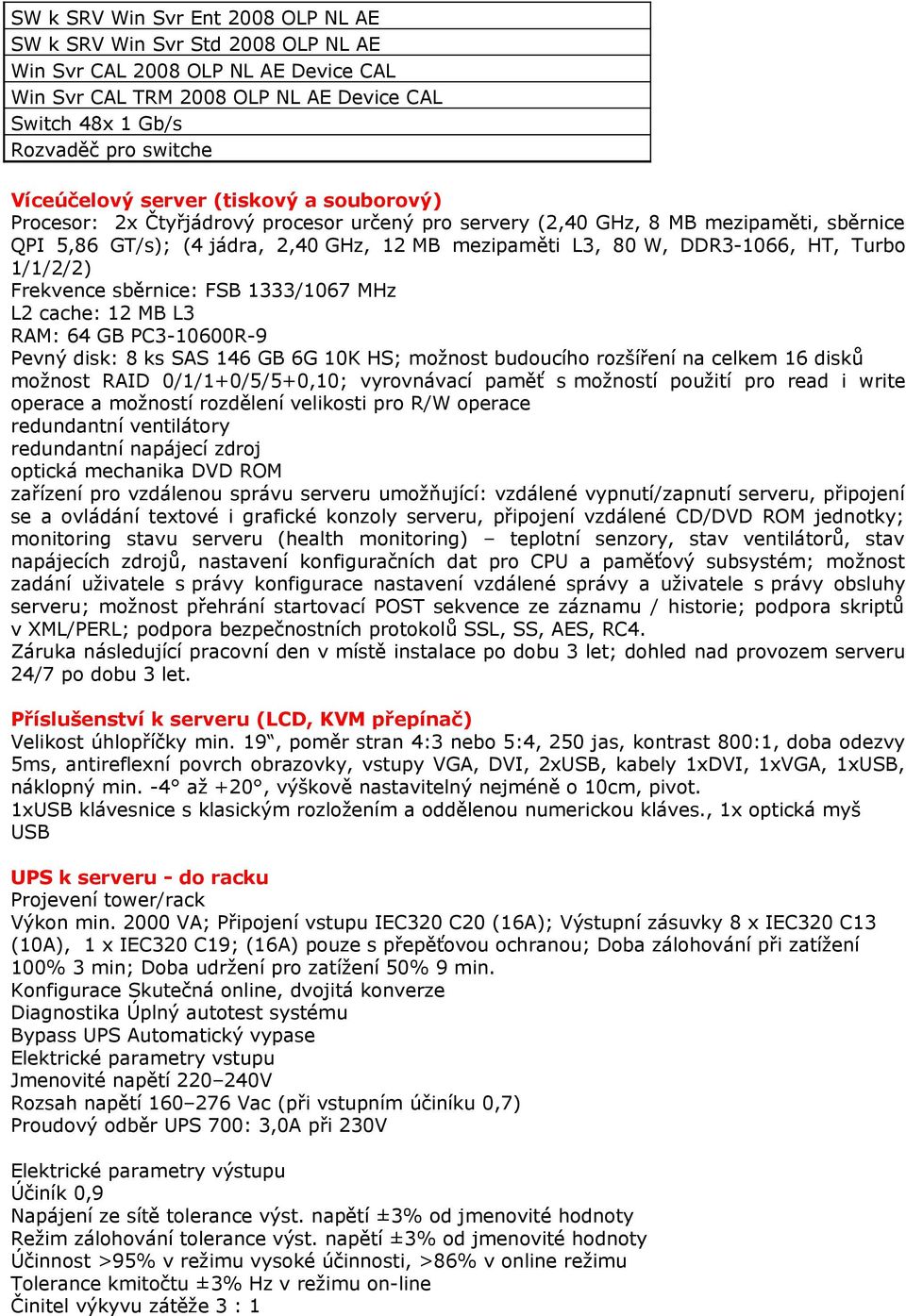 | SW k SRV Win Svr Ent 2008 OLP NL AE |
|---|
| SW k SRV Win Svr Std 2008 OLP NL AE |
| Win Svr CAL 2008 OLP NL AE Device CAL |
| Win Svr CAL TRM 2008 OLP NL AE Device CAL |
| Switch 48x 1 Gb/s |
| Rozvaděč pro switche |

Víceúčelový server (tiskový a souborový)
Procesor: 2x Čtyřjádrový procesor určený pro servery (2,40 GHz, 8 MB mezipaměti, sběrnice QPI 5,86 GT/s); (4 jádra, 2,40 GHz, 12 MB mezipaměti L3, 80 W, DDR3-1066, HT, Turbo 1/1/2/2)
Frekvence sběrnice: FSB 1333/1067 MHz
L2 cache: 12 MB L3
RAM: 64 GB PC3-10600R-9
Pevný disk: 8 ks SAS 146 GB 6G 10K HS; možnost budoucího rozšíření na celkem 16 disků
možnost RAID 0/1/1+0/5/5+0,10; vyrovnávací paměť s možností použití pro read i write operace a možností rozdělení velikosti pro R/W operace
redundantní ventilátory
redundantní napájecí zdroj
optická mechanika DVD ROM
zařízení pro vzdálenou správu serveru umožňující: vzdálené vypnutí/zapnutí serveru, připojení se a ovládání textové i grafické konzoly serveru, připojení vzdálené CD/DVD ROM jednotky; monitoring stavu serveru (health monitoring) – teplotní senzory, stav ventilátorů, stav napájecích zdrojů, nastavení konfiguračních dat pro CPU a paměťový subsystém; možnost zadání uživatele s právy konfigurace nastavení vzdálené správy a uživatele s právy obsluhy serveru; možnost přehrání startovací POST sekvence ze záznamu / historie; podpora skriptů v XML/PERL; podpora bezpečnostních protokolů SSL, SS, AES, RC4.
Záruka následující pracovní den v místě instalace po dobu 3 let; dohled nad provozem serveru 24/7 po dobu 3 let.

Příslušenství k serveru (LCD, KVM přepínač)
Velikost úhlopříčky min. 19“, poměr stran 4:3 nebo 5:4, 250 jas, kontrast 800:1, doba odezvy 5ms, antireflexní povrch obrazovky, vstupy VGA, DVI, 2xUSB, kabely 1xDVI, 1xVGA, 1xUSB, náklopný min. -4° až +20°, výškově nastavitelný nejméně o 10cm, pivot.
1xUSB klávesnice s klasickým rozložením a oddělenou numerickou kláves., 1x optická myš USB

UPS k serveru - do racku
Projevení tower/rack
Výkon min. 2000 VA; Připojení vstupu IEC320 C20 (16A); Výstupní zásuvky 8 x IEC320 C13 (10A), 1 x IEC320 C19; (16A) pouze s přepěťovou ochranou; Doba zálohování při zatížení 100% 3 min; Doba udržení pro zatížení 50% 9 min.
Konfigurace Skutečná online, dvojitá konverze
Diagnostika Úplný autotest systému
Bypass UPS Automatický vypase
Elektrické parametry vstupu
Jmenovité napětí 220–240V
Rozsah napětí 160–276 Vac (při vstupním účiníku 0,7)
Proudový odběr UPS 700: 3,0A při 230V

Elektrické parametry výstupu
Účiník 0,9
Napájení ze sítě tolerance výst. napětí ±3% od jmenovité hodnoty
Režim zálohování tolerance výst. napětí ±3% od jmenovité hodnoty
Účinnost >95% v režimu vysoké účinnosti, >86% v online režimu
Tolerance kmitočtu ±3% Hz v režimu on-line
Činitel výkyvu zátěže 3 : 1